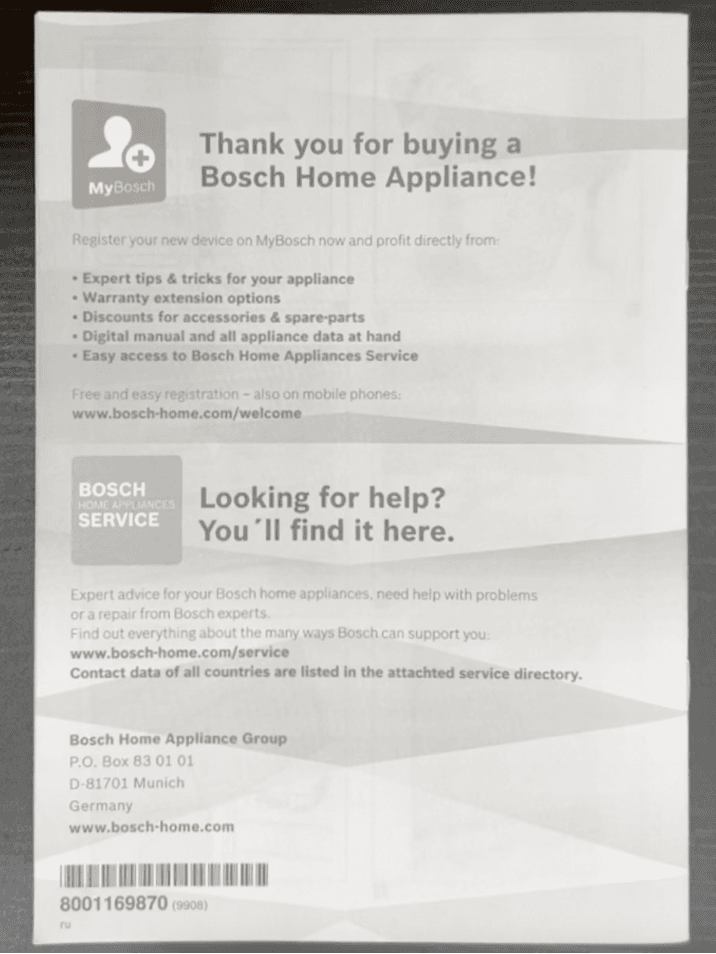 MyBosch

Thank you for buying a Bosch Home Appliance!

Register your new device on MyBosch now and profit directly from:

• Expert tips & tricks for your appliance
• Warranty extension options
• Discounts for accessories & spare-parts
• Digital manual and all appliance data at hand
• Easy access to Bosch Home Appliances Service

Free and easy registration – also on mobile phones:
www.bosch-home.com/welcome

BOSCH
HOME APPLIANCES
SERVICE

Looking for help? You´ll find it here.

Expert advice for your Bosch home appliances, need help with problems or a repair from Bosch experts.
Find out everything about the many ways Bosch can support you:
www.bosch-home.com/service
Contact data of all countries are listed in the attachted service directory.

Bosch Home Appliance Group
P.O. Box 83 01 01
D-81701 Munich
Germany
www.bosch-home.com

8001169870 (9908)
ru